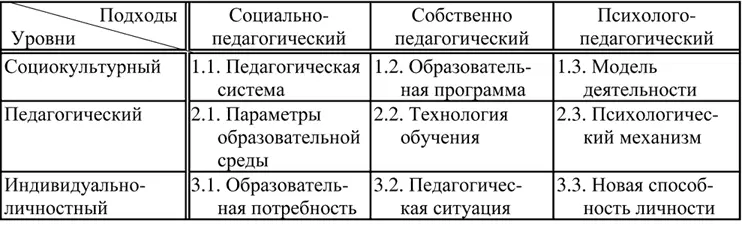 | Подходы / Уровни | Социально-педагогический | Собственно педагогический | Психолого-педагогический |
|---|---|---|---|
| Социокультурный | 1.1. Педагогическая система | 1.2. Образовательная программа | 1.3. Модель деятельности |
| Педагогический | 2.1. Параметры образовательной среды | 2.2. Технология обучения | 2.3. Психологический механизм |
| Индивидуально-личностный | 3.1. Образовательная потребность | 3.2. Педагогическая ситуация | 3.3. Новая способность личности |